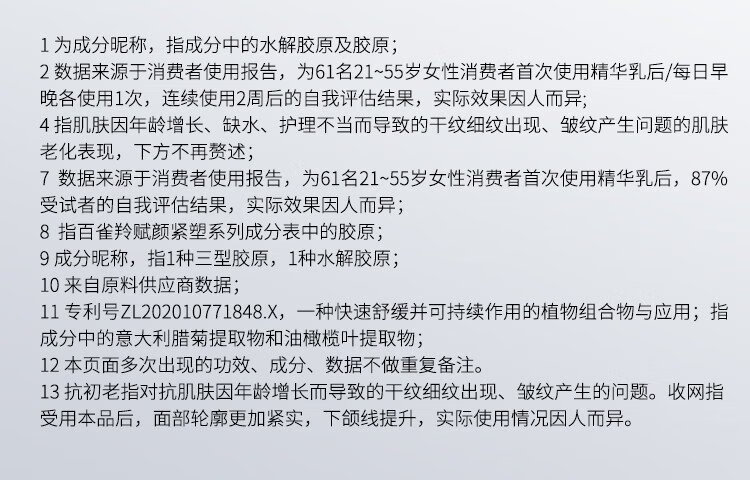 1为成分昵称，指成分中的水解胶原及胶原；
2数据来源于消费者使用报告，为61名21~55岁女性消费者首次使用精华乳后/每日早晚各使用1次，连续使用2周后的自我评估结果，实际效果因人而异;
4指肌肤因年龄增长、缺水、护理不当而导致的干纹细纹出现、皱纹产生问题的肌肤老化表现，下方不再赘述；
7数据来源于消费者使用报告，为61名21~55岁女性消费者首次使用精华乳后，87%受试者的自我评估结果，实际效果因人而异；
8指百雀羚赋颜紧塑系列成分表中的胶原；
9成分昵称，指1种三型胶原，1种水解胶原；
10来自原料供应商数据；
11专利号ZL202010771848.X，一种快速舒缓并可持续作用的植物组合物与应用；指成分中的意大利腊菊提取物和油橄榄叶提取物；
12本页面多次出现的功效、成分、数据不做重复备注。
13抗初老指对抗肌肤因年龄增长而导致的干纹细纹出现、皱纹产生的问题。收网指受用本品后，面部轮廓更加紧实，下颌线提升，实际使用情况因人而异。